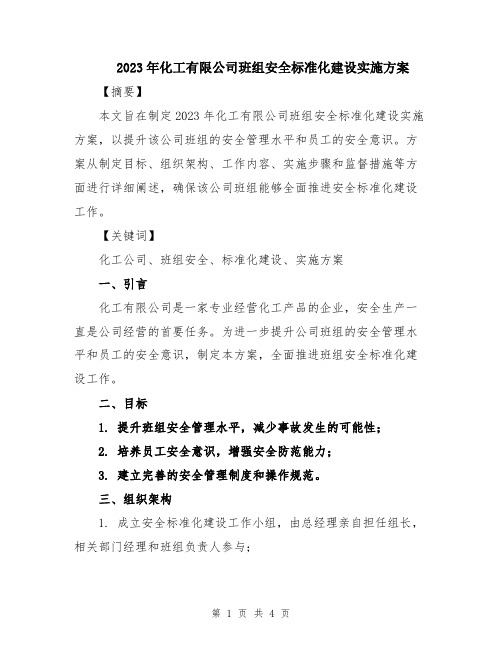 2023年化工有限公司班组安全标准化建设实施方案

【摘要】

本文旨在制定2023年化工有限公司班组安全标准化建设实施方案，以提升该公司班组的安全管理水平和员工的安全意识。方案从制定目标、组织架构、工作内容、实施步骤和监督措施等方面进行详细阐述，确保该公司班组能够全面推进安全标准化建设工作。

【关键词】

化工公司、班组安全、标准化建设、实施方案

一、引言

化工有限公司是一家专业经营化工产品的企业，安全生产一直是公司经营的首要任务。为进一步提升公司班组的安全管理水平和员工的安全意识，制定本方案，全面推进班组安全标准化建设工作。

二、目标

1. 提升班组安全管理水平，减少事故发生的可能性；

2. 培养员工安全意识，增强安全防范能力；

3. 建立完善的安全管理制度和操作规范。

三、组织架构

1. 成立安全标准化建设工作小组，由总经理亲自担任组长，相关部门经理和班组负责人参与；

第 1 页 共 4 页